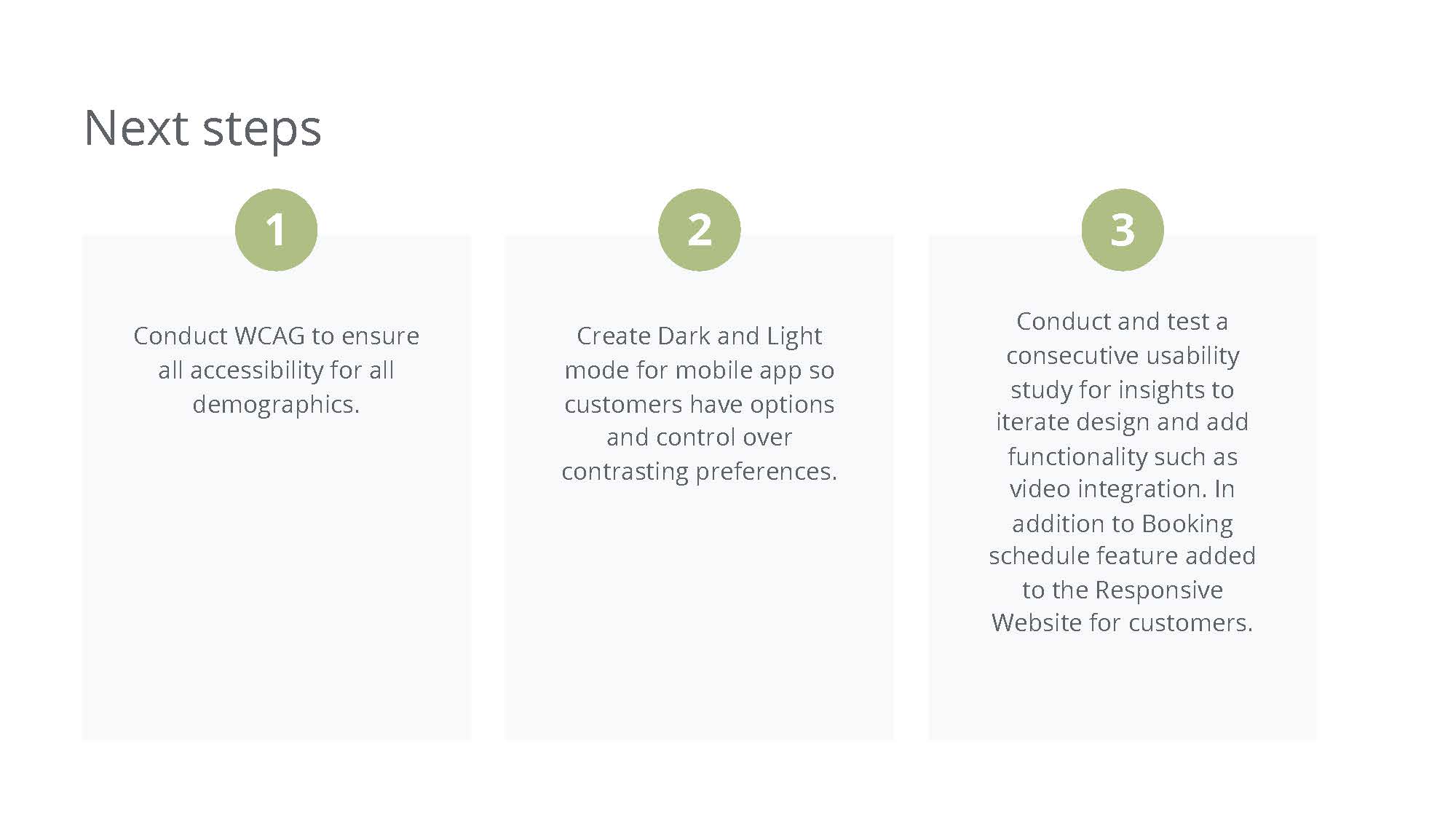 Next steps

1

Conduct WCAG to ensure all accessibility for all demographics.

2

Create Dark and Light mode for mobile app so customers have options and control over contrasting preferences.

3

Conduct and test a consecutive usability study for insights to iterate design and add functionality such as video integration. In addition to Booking schedule feature added to the Responsive Website for customers.